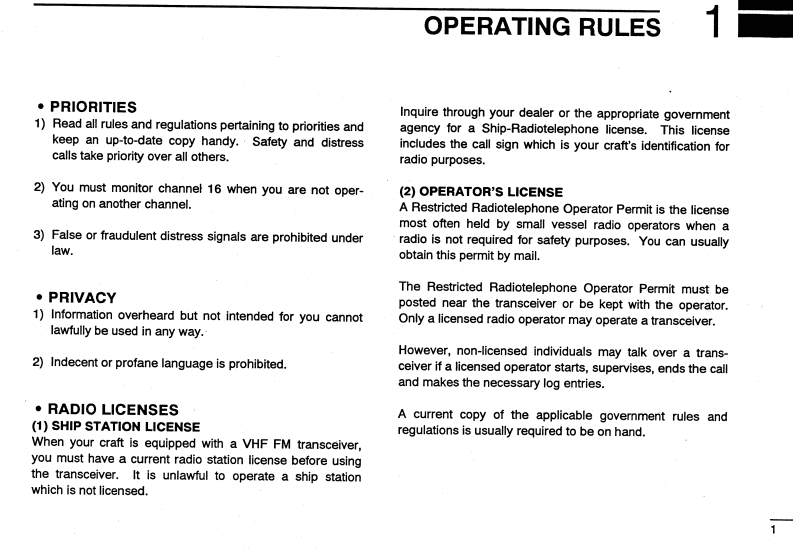 OPERATING RULES 1

• PRIORITIES
1) Read all rules and regulations pertaining to priorities and keep an up-to-date copy handy. Safety and distress calls take priority over all others.

2) You must monitor channel 16 when you are not operating on another channel.

3) False or fraudulent distress signals are prohibited under law.

• PRIVACY
1) Information overheard but not intended for you cannot lawfully be used in any way.

2) Indecent or profane language is prohibited.

• RADIO LICENSES
(1) SHIP STATION LICENSE
When your craft is equipped with a VHF FM transceiver, you must have a current radio station license before using the transceiver. It is unlawful to operate a ship station which is not licensed.

Inquire through your dealer or the appropriate government agency for a Ship-Radiotelephone license. This license includes the call sign which is your craft's identification for radio purposes.

(2) OPERATOR'S LICENSE
A Restricted Radiotelephone Operator Permit is the license most often held by small vessel radio operators when a radio is not required for safety purposes. You can usually obtain this permit by mail.

The Restricted Radiotelephone Operator Permit must be posted near the transceiver or be kept with the operator. Only a licensed radio operator may operate a transceiver.

However, non-licensed individuals may talk over a transceiver if a licensed operator starts, supervises, ends the call and makes the necessary log entries.

A current copy of the applicable government rules and regulations is usually required to be on hand.

1